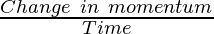 $\frac{Change\ in\ momentum}{Time}$